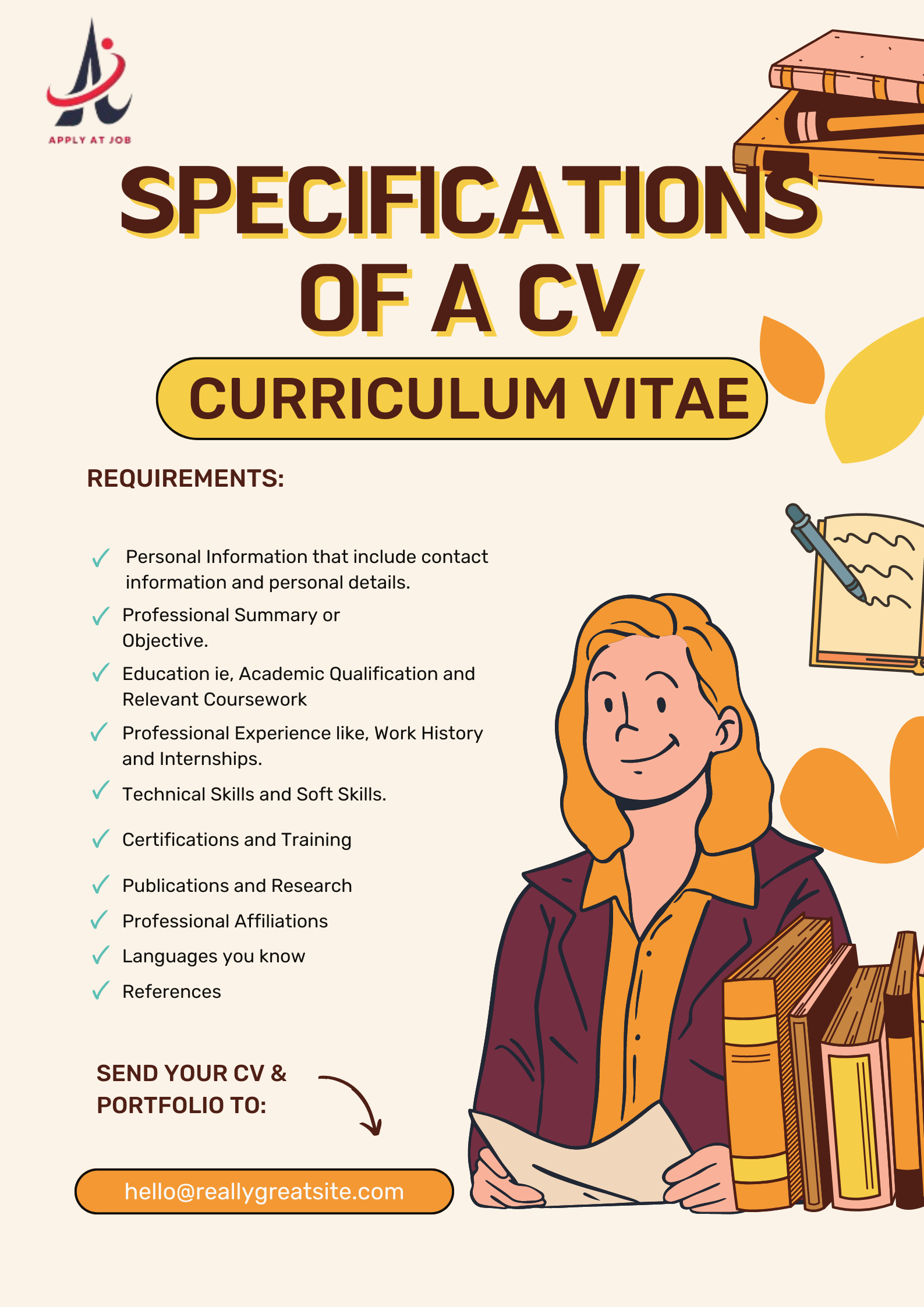 APPLY AT JOB

SPECIFICATIONS OF A CV

CURRICULUM VITAE

REQUIREMENTS:

✓ Personal Information that include contact information and personal details.
✓ Professional Summary or Objective.
✓ Education ie, Academic Qualification and Relevant Coursework
✓ Professional Experience like, Work History and Internships.
✓ Technical Skills and Soft Skills.
✓ Certifications and Training
✓ Publications and Research
✓ Professional Affiliations
✓ Languages you know
✓ References

SEND YOUR CV & PORTFOLIO TO:

hello@reallygreatsite.com